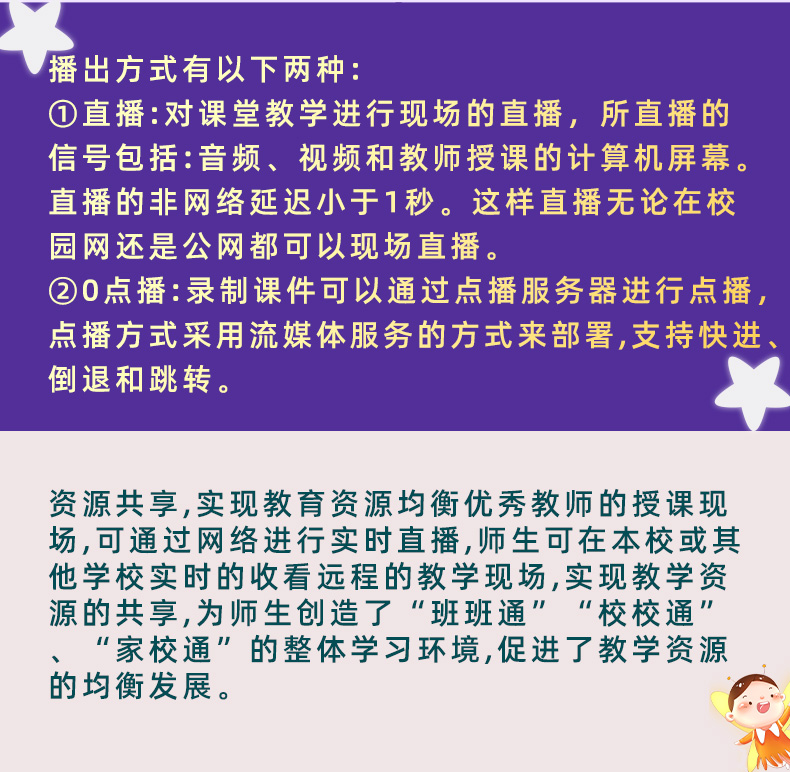 播出方式有以下两种：
①直播：对课堂教学进行现场的直播，所直播的信号包括：音频、视频和教师授课的计算机屏幕。直播的非网络延迟小于1秒。这样直播无论在校园网还是公网都可以现场直播。
②0点播：录制课件可以通过点播服务器进行点播，点播方式采用流媒体服务的方式来部署,支持快进、倒退和跳转。

资源共享,实现教育资源均衡优秀教师的授课现场,可通过网络进行实时直播,师生可在本校或其他学校实时的收看远程的教学现场,实现教学资源的共享,为师生创造了“班班通”“校校通”、“家校通”的整体学习环境,促进了教学资源的均衡发展。